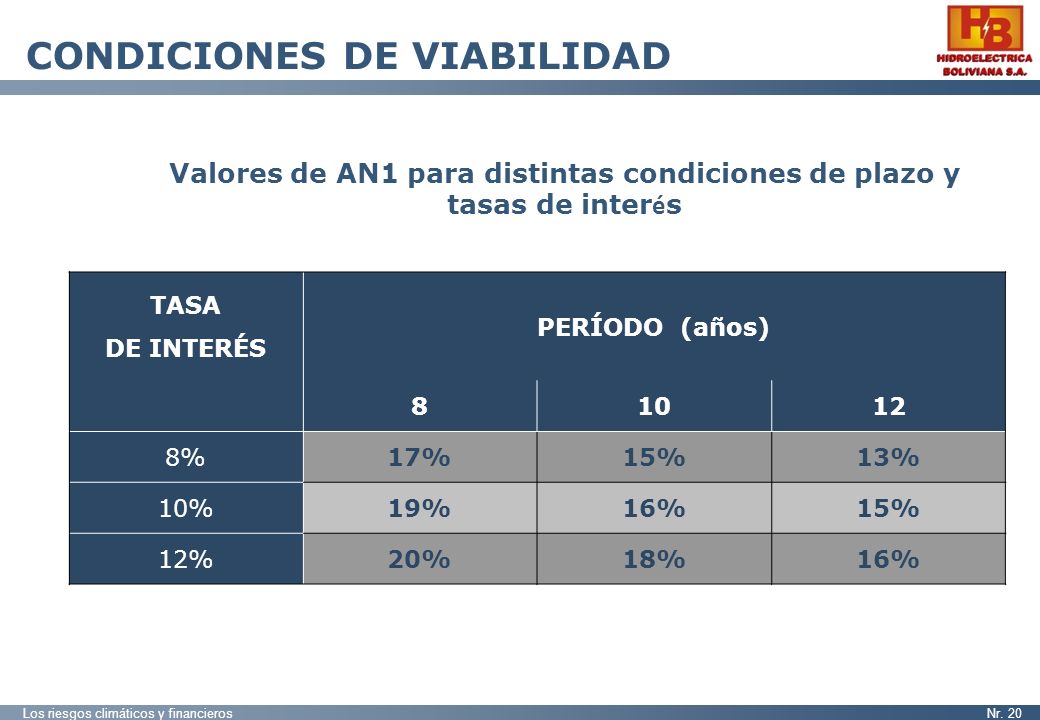 CONDICIONES DE VIABILIDAD

HB
HIDROELECTRICA BOLIVIANA S.A.

Valores de AN1 para distintas condiciones de plazo y tasas de interés

| TASA DE INTERÉS | PERÍODO (años) | | |
|---|---|---|---|
| | 8 | 10 | 12 |
| 8% | 17% | 15% | 13% |
| 10% | 19% | 16% | 15% |
| 12% | 20% | 18% | 16% |

Los riesgos climáticos y financieros

Nr. 20